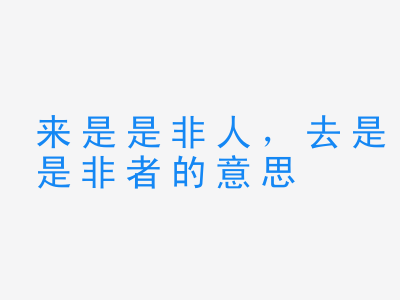 来是是非人，去是是非者的意思